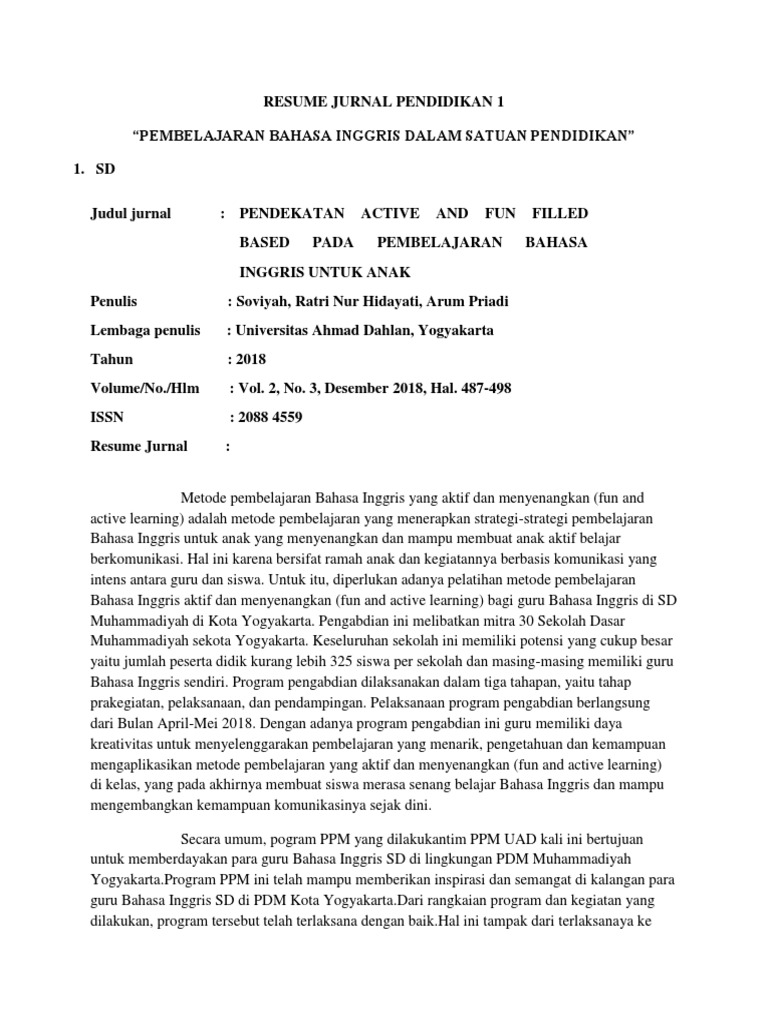 RESUME JURNAL PENDIDIKAN 1

"PEMBELAJARAN BAHASA INGGRIS DALAM SATUAN PENDIDIKAN"

1. SD

Judul jurnal : PENDEKATAN ACTIVE AND FUN FILLED BASED PADA PEMBELAJARAN BAHASA INGGRIS UNTUK ANAK

Penulis : Soviyah, Ratri Nur Hidayati, Arum Priadi

Lembaga penulis : Universitas Ahmad Dahlan, Yogyakarta

Tahun : 2018

Volume/No./Hlm : Vol. 2, No. 3, Desember 2018, Hal. 487-498

ISSN : 2088 4559

Resume Jurnal :

Metode pembelajaran Bahasa Inggris yang aktif dan menyenangkan (fun and active learning) adalah metode pembelajaran yang menerapkan strategi-strategi pembelajaran Bahasa Inggris untuk anak yang menyenangkan dan mampu membuat anak aktif belajar berkomunikasi. Hal ini karena bersifat ramah anak dan kegiatannya berbasis komunikasi yang intens antara guru dan siswa. Untuk itu, diperlukan adanya pelatihan metode pembelajaran Bahasa Inggris aktif dan menyenangkan (fun and active learning) bagi guru Bahasa Inggris di SD Muhammadiyah di Kota Yogyakarta. Pengabdian ini melibatkan mitra 30 Sekolah Dasar Muhammadiyah sekota Yogyakarta. Keseluruhan sekolah ini memiliki potensi yang cukup besar yaitu jumlah peserta didik kurang lebih 325 siswa per sekolah dan masing-masing memiliki guru Bahasa Inggris sendiri. Program pengabdian dilaksanakan dalam tiga tahapan, yaitu tahap prakegiatan, pelaksanaan, dan pendampingan. Pelaksanaan program pengabdian berlangsung dari Bulan April-Mei 2018. Dengan adanya program pengabdian ini guru memiliki daya kreativitas untuk menyelenggarakan pembelajaran yang menarik, pengetahuan dan kemampuan mengaplikasikan metode pembelajaran yang aktif dan menyenangkan (fun and active learning) di kelas, yang pada akhirnya membuat siswa merasa senang belajar Bahasa Inggris dan mampu mengembangkan kemampuan komunikasinya sejak dini.

Secara umum, pogram PPM yang dilakukantim PPM UAD kali ini bertujuan untuk memberdayakan para guru Bahasa Inggris SD di lingkungan PDM Muhammadiyah Yogyakarta.Program PPM ini telah mampu memberikan inspirasi dan semangat di kalangan para guru Bahasa Inggris SD di PDM Kota Yogyakarta.Dari rangkaian program dan kegiatan yang dilakukan, program tersebut telah terlaksana dengan baik.Hal ini tampak dari terlaksanaya ke